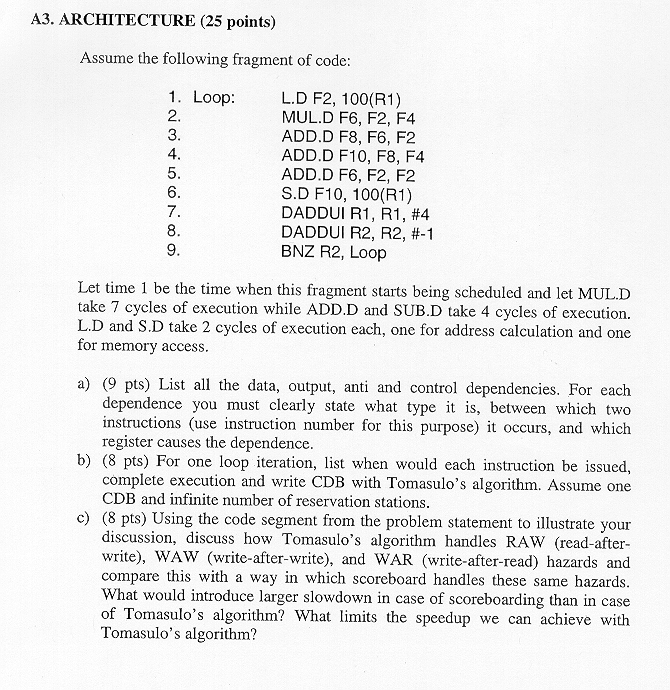 A3. ARCHITECTURE (25 points)

Assume the following fragment of code:

1. Loop: L.D F2, 100(R1)
2. MUL.D F6, F2, F4
3. ADD.D F8, F6, F2
4. ADD.D F10, F8, F4
5. ADD.D F6, F2, F2
6. S.D F10, 100(R1)
7. DADDUI R1, R1, #4
8. DADDUI R2, R2, #-1
9. BNZ R2, Loop

Let time 1 be the time when this fragment starts being scheduled and let MUL.D take 7 cycles of execution while ADD.D and SUB.D take 4 cycles of execution. L.D and S.D take 2 cycles of execution each, one for address calculation and one for memory access.

a) (9 pts) List all the data, output, anti and control dependencies. For each dependence you must clearly state what type it is, between which two instructions (use instruction number for this purpose) it occurs, and which register causes the dependence.
b) (8 pts) For one loop iteration, list when would each instruction be issued, complete execution and write CDB with Tomasulo's algorithm. Assume one CDB and infinite number of reservation stations.
c) (8 pts) Using the code segment from the problem statement to illustrate your discussion, discuss how Tomasulo's algorithm handles RAW (read-after-write), WAW (write-after-write), and WAR (write-after-read) hazards and compare this with a way in which scoreboard handles these same hazards. What would introduce larger slowdown in case of scoreboarding than in case of Tomasulo's algorithm? What limits the speedup we can achieve with Tomasulo's algorithm?